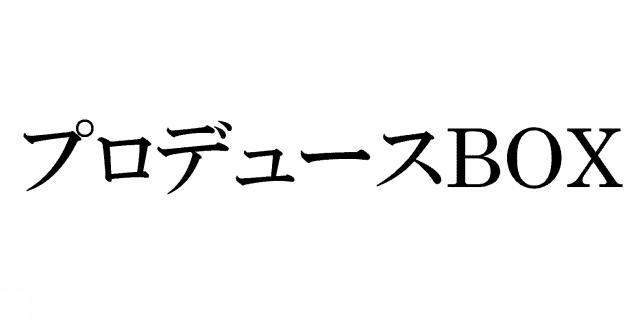 プロデュースBOX